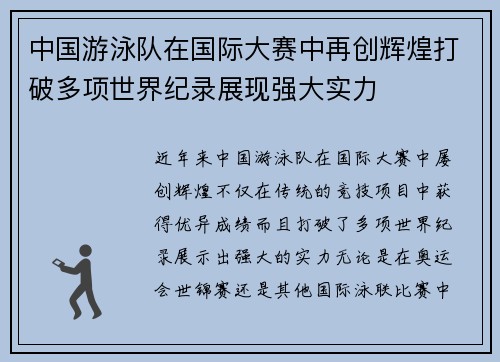 中国游泳队在国际大赛中再创辉煌打破多项世界纪录展现强大实力

近年来中国游泳队在国际大赛中屡创辉煌不仅在传统的竞技项目中获得优异成绩而且打破了多项世界纪录展示出强大的实力无论是在奥运会世锦赛还是其他国际泳联比赛中